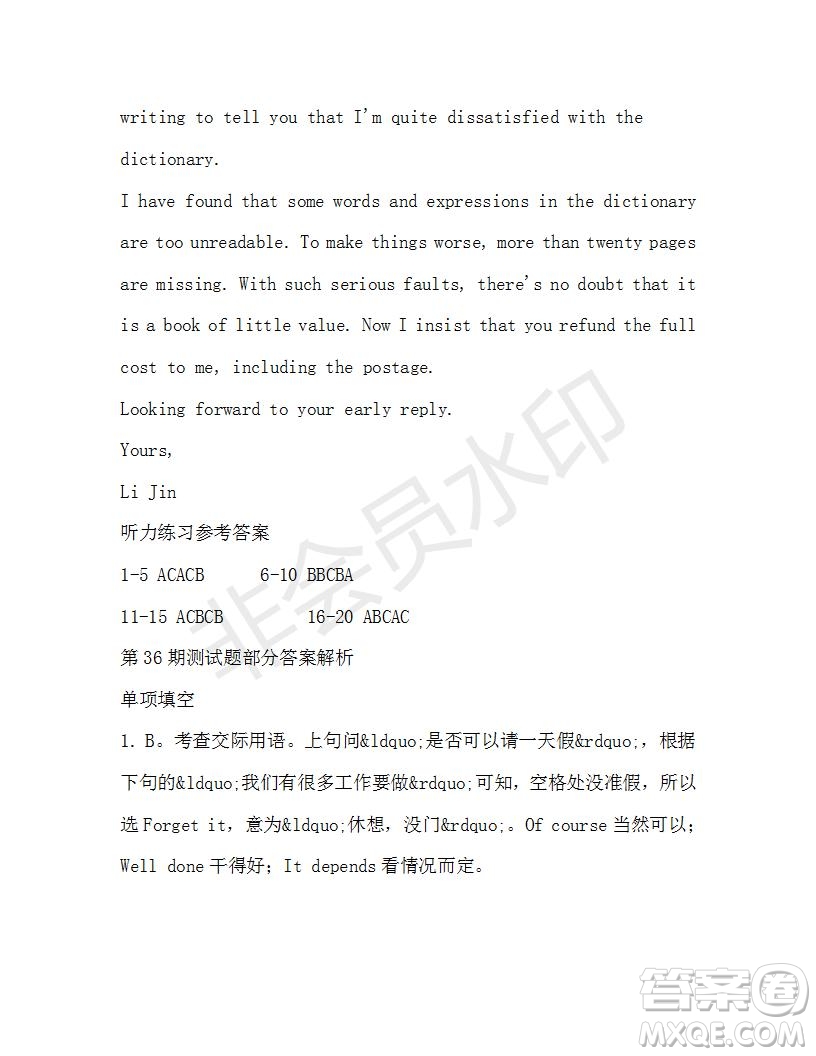 writing to tell you that I'm quite dissatisfied with the dictionary.
I have found that some words and expressions in the dictionary are too unreadable. To make things worse, more than twenty pages are missing. With such serious faults, there's no doubt that it is a book of little value. Now I insist that you refund the full cost to me, including the postage.
Looking forward to your early reply.
Yours,
Li Jin
听力练习参考答案
1-5 ACACB 6-10 BBCBA
11-15 ACBCB 16-20 ABCAC
第36期测试题部分答案解析
单项填空
1. B。考查交际用语。上句问&ldquo;是否可以请一天假&rdquo;，根据下句的&ldquo;我们有很多工作要做&rdquo;可知，空格处没准假，所以选Forget it，意为&ldquo;休想，没门&rdquo;。Of course当然可以；Well done干得好；It depends看情况而定。

非会员水印

答案圈
MXQE.COM